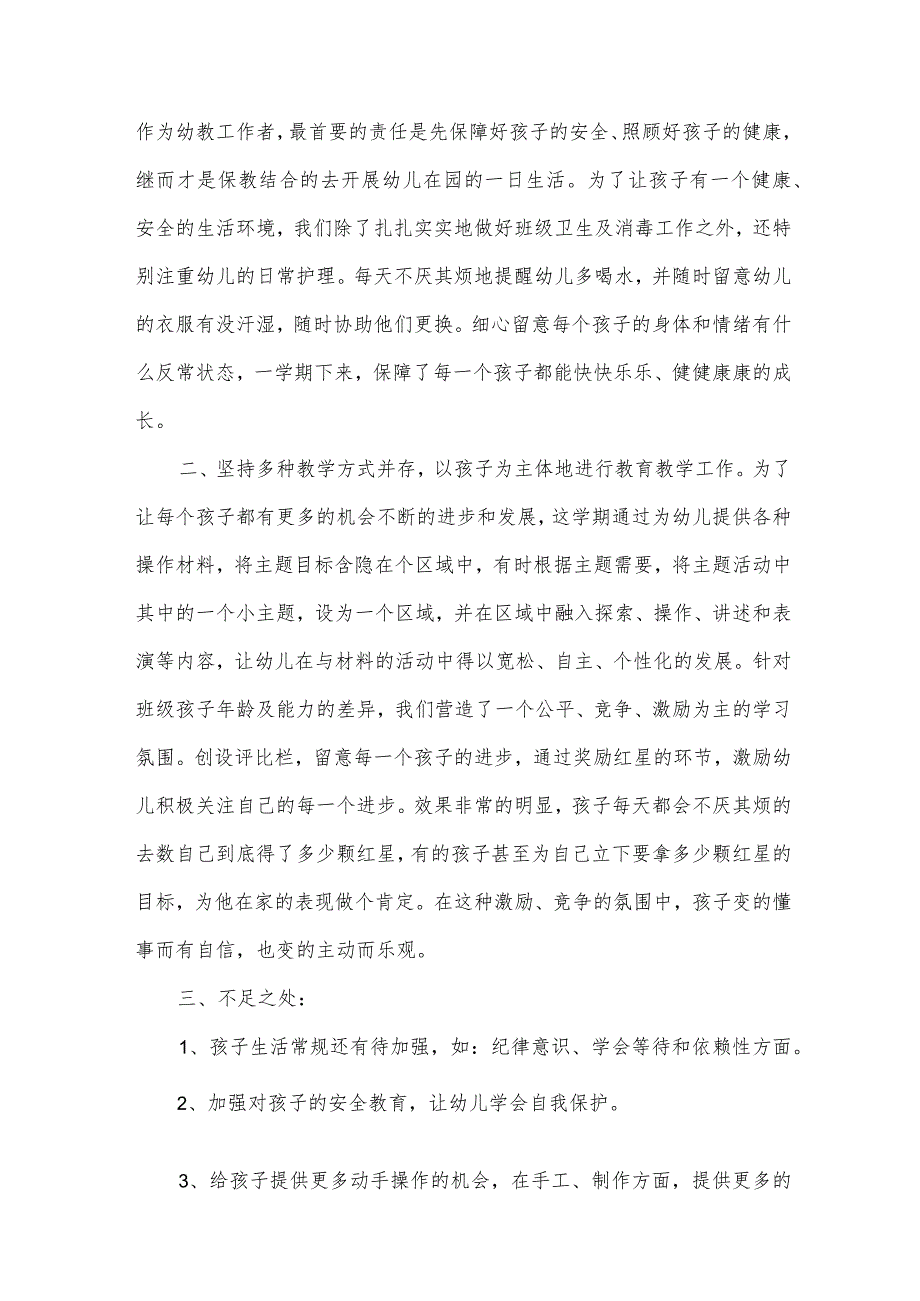 作为幼教工作者，最首要的责任是先保障好孩子的安全、照顾好孩子的健康，继而才是保教结合的去开展幼儿在园的一日生活。为了让孩子有一个健康、安全的生活环境，我们除了扎扎实实地做好班级卫生及消毒工作之外，还特别注重幼儿的日常护理。每天不厌其烦地提醒幼儿多喝水，并随时留意幼儿的衣服有没汗湿，随时协助他们更换。细心留意每个孩子的身体和情绪有什么反常状态，一学期下来，保障了每一个孩子都能快快乐乐、健健康康的成长。

二、坚持多种教学方式并存，以孩子为主体地进行教育教学工作。为了让每个孩子都有更多的机会不断的进步和发展，这学期通过为幼儿提供各种操作材料，将主题目标含隐在个区域中，有时根据主题需要，将主题活动中其中的一个小主题，设为一个区域，并在区域中融入探索、操作、讲述和表演等内容，让幼儿在与材料的活动中得以宽松、自主、个性化的发展。针对班级孩子年龄及能力的差异，我们营造了一个公平、竞争、激励为主的学习氛围。创设评比栏，留意每一个孩子的进步，通过奖励红星的环节，激励幼儿积极关注自己的每一个进步。效果非常的明显，孩子每天都会不厌其烦的去数自己到底得了多少颗红星，有的孩子甚至为自己立下要拿多少颗红星的目标，为他在家的表现做个肯定。在这种激励、竞争的氛围中，孩子变的懂事而有自信，也变的主动而乐观。

三、不足之处：

1、孩子生活常规还有待加强，如：纪律意识、学会等待和依赖性方面。

2、加强对孩子的安全教育，让幼儿学会自我保护。

3、给孩子提供更多动手操作的机会，在手工、制作方面，提供更多的